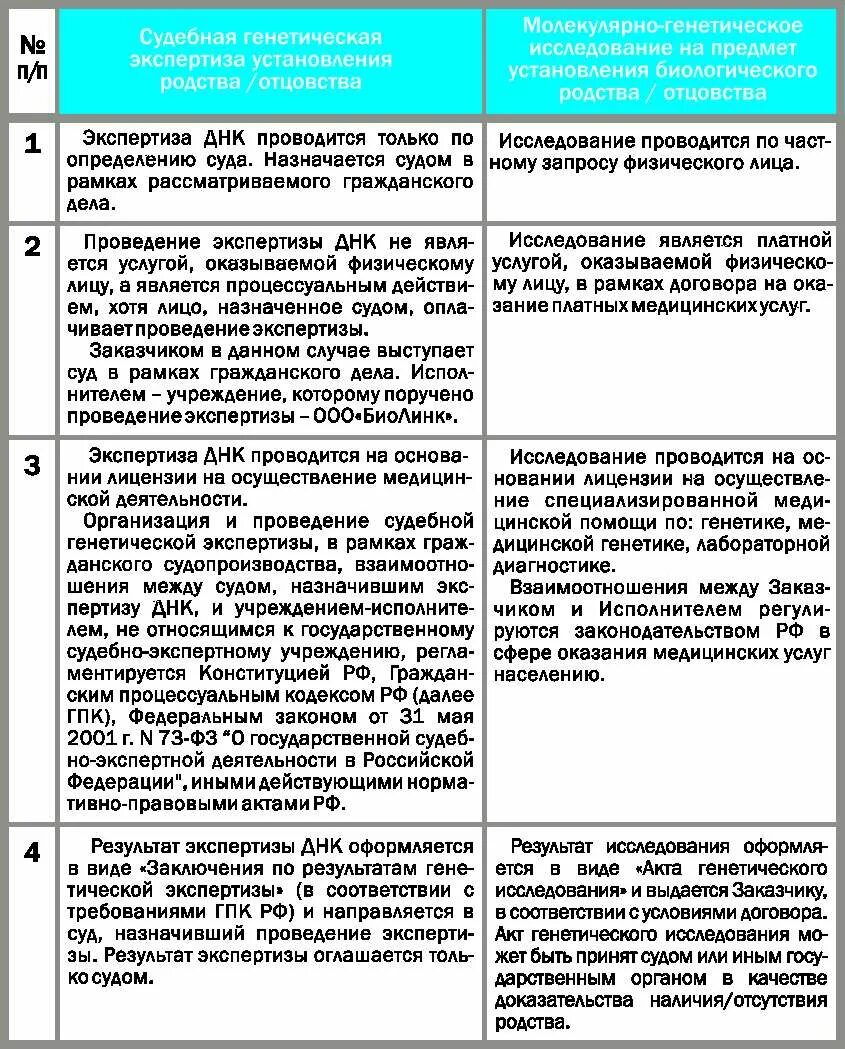 | № п/п | Судебная генетическая экспертиза установления родства /отцовства | Молекулярно-генетическое исследование на предмет установления биологического родства / отцовства |
|---|---|---|
| 1 | Экспертиза ДНК проводится только по определению суда. Назначается судом в рамках рассматриваемого гражданского дела. | Исследование проводится по частному запросу физического лица. |
| 2 | Проведение экспертизы ДНК не является услугой, оказываемой физическому лицу, а является процессуальным действием, хотя лицо, назначенное судом, оплачивает проведение экспертизы. Заказчиком в данном случае выступает суд в рамках гражданского дела. Исполнителем – учреждение, которому поручено проведение экспертизы – ООО«БиоЛинк». | Исследование является платной услугой, оказываемой физическому лицу, в рамках договора на оказание платных медицинских услуг. |
| 3 | Экспертиза ДНК проводится на основании лицензии на осуществление медицинской деятельности. Организация и проведение судебной генетической экспертизы, в рамках гражданского судопроизводства, взаимоотношения между судом, назначившим экспертизу ДНК, и учреждением-исполнителем, не относящимся к государственному судебно-экспертному учреждению, регламентируется Конституцией РФ, Гражданским процессуальным кодексом РФ (далее ГПК), Федеральным законом от 31 мая 2001 г. N 73-ФЗ "О государственной судебно-экспертной деятельности в Российской Федерации", иными действующими нормативно-правовыми актами РФ. | Исследование проводится на основании лицензии на осуществление специализированной медицинской помощи по: генетике, медицинской генетике, лабораторной диагностике. Взаимоотношения между Заказчиком и Исполнителем регулируются законодательством РФ в сфере оказания медицинских услуг населению. |
| 4 | Результат экспертизы ДНК оформляется в виде «Заключения по результатам генетической экспертизы» (в соответствии с требованиями ГПК РФ) и направляется в суд, назначивший проведение экспертизы. Результат экспертизы оглашается только судом. | Результат исследования оформляется в виде «Акта генетического исследования» и выдается Заказчику, в соответствии с условиями договора. Акт генетического исследования может быть принят судом или иным государственным органом в качестве доказательства наличия/отсутствия родства. |